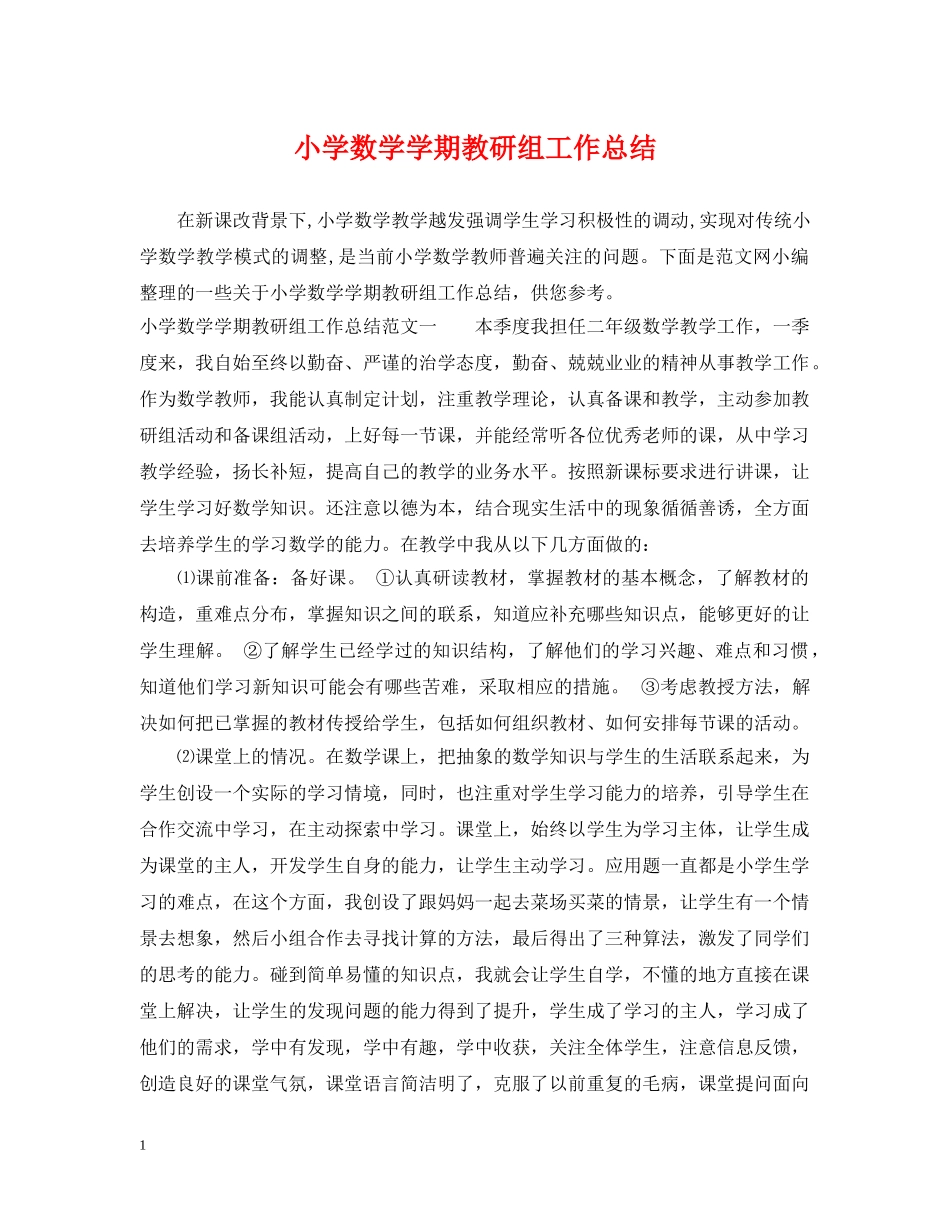 小学数学学期教研组工作总结

在新课改背景下,小学数学教学越发强调学生学习积极性的调动,实现对传统小学数学教学模式的调整,是当前小学数学教师普遍关注的问题。下面是范文网小编整理的一些关于小学数学学期教研组工作总结，供您参考。

小学数学学期教研组工作总结范文一　　本季度我担任二年级数学教学工作，一季度来，我自始至终以勤奋、严谨的治学态度，勤奋、兢兢业业的精神从事教学工作。作为数学教师，我能认真制定计划，注重教学理论，认真备课和教学，主动参加教研组活动和备课组活动，上好每一节课，并能经常听各位优秀老师的课，从中学习教学经验，扬长补短，提高自己的教学的业务水平。按照新课标要求进行讲课，让学生学习好数学知识。还注意以德为本，结合现实生活中的现象循循善诱，全方面去培养学生的学习数学的能力。在教学中我从以下几方面做的：

⑴课前准备：备好课。 ①认真研读教材，掌握教材的基本概念，了解教材的构造，重难点分布，掌握知识之间的联系，知道应补充哪些知识点，能够更好的让学生理解。 ②了解学生已经学过的知识结构，了解他们的学习兴趣、难点和习惯，知道他们学习新知识可能会有哪些苦难，采取相应的措施。 ③考虑教授方法，解决如何把已掌握的教材传授给学生，包括如何组织教材、如何安排每节课的活动。

⑵课堂上的情况。在数学课上，把抽象的数学知识与学生的生活联系起来，为学生创设一个实际的学习情境，同时，也注重对学生学习能力的培养，引导学生在合作交流中学习，在主动探索中学习。课堂上，始终以学生为学习主体，让学生成为课堂的主人，开发学生自身的能力，让学生主动学习。应用题一直都是小学生学习的难点，在这个方面，我创设了跟妈妈一起去菜场买菜的情景，让学生有一个情景去想象，然后小组合作去寻找计算的方法，最后得出了三种算法，激发了同学们的思考的能力。碰到简单易懂的知识点，我就会让学生自学，不懂的地方直接在课堂上解决，让学生的发现问题的能力得到了提升，学生成了学习的主人，学习成了他们的需求，学中有发现，学中有趣，学中收获，关注全体学生，注意信息反馈，创造良好的课堂气氛，课堂语言简洁明了，克服了以前重复的毛病，课堂提问面向

1